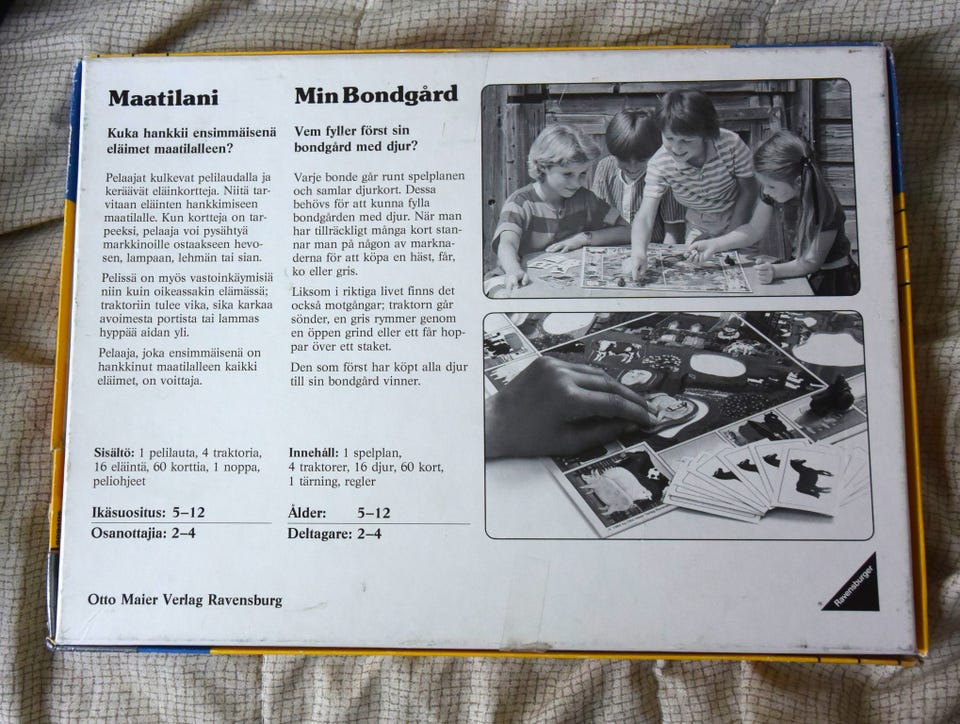 Maatilani

Kuka hankkii ensimmäisenä eläimet maatilalleen?

Pelaajat kulkevat pelilaudalla ja keräävät eläinkortteja. Niitä tarvitaan eläinten hankkimiseen maatilalle. Kun kortteja on tarpeeksi, pelaaja voi pysähtyä markkinoille ostaakseen hevosen, lampaan, lehmän tai sian.

Pelissä on myös vastoinkäymisiä niin kuin oikeassakin elämässä; traktoriin tulee vika, sika karkaa avoimesta portista tai lammas hyppää aidan yli.

Pelaaja, joka ensimmäisenä on hankkinut maatilalleen kaikki eläimet, on voittaja.

Sisältö: 1 pelilauta, 4 traktoria, 16 eläintä, 60 korttia, 1 noppa, peliohjeet

Ikäsuositus: 5–12
Osanottajia: 2–4

Min Bondgård

Vem fyller först sin bondgård med djur?

Varje bonde går runt spelplanen och samlar djurkort. Dessa behövs för att kunna fylla bondgården med djur. När man har tillräckligt många kort stannar man på någon av marknaderna för att köpa en häst, får, ko eller gris.

Liksom i riktiga livet finns det också motgångar; traktorn går sönder, en gris rymmer genom en öppen grind eller ett får hoppar över ett staket.

Den som först har köpt alla djur till sin bondgård vinner.

Innehåll: 1 spelplan, 4 traktorer, 16 djur, 60 kort, 1 tärning, regler

Ålder: 5–12
Deltagare: 2–4

Otto Maier Verlag Ravensburg

Ravensburger